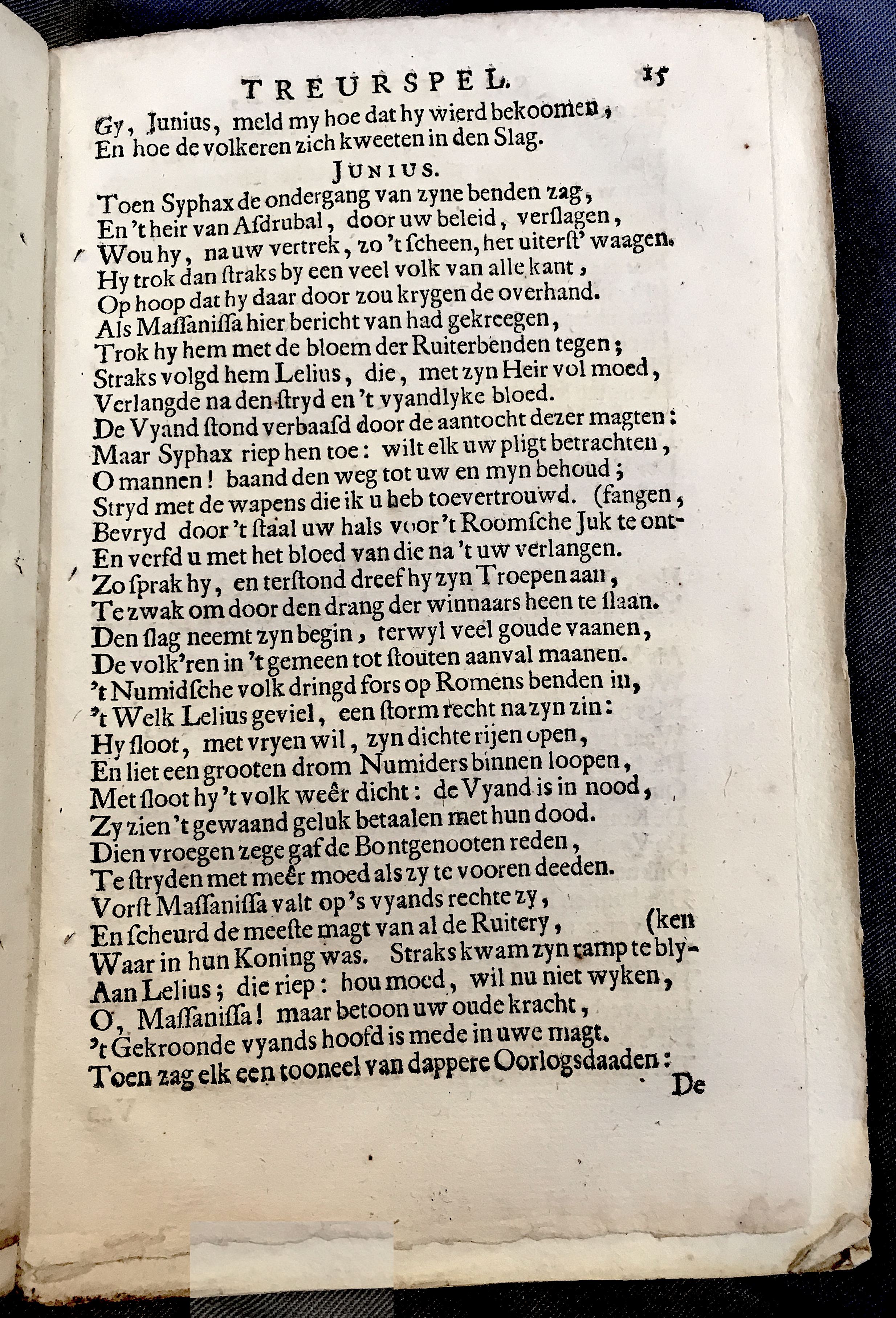 TREURSPEL. 15

Gy, Junius, meld my hoe dat hy wierd bekoomen,
En hoe de volkeren zich kweeten in den Slag.

JUNIUS.

Toen Syphax de ondergang van zyne benden zag,
En 't heir van Asdrubal, door uw beleid, verslagen,
Wou hy, na uw vertrek, zo 't scheen, het uiterst' waagen.
Hy trok dan straks by een veel volk van alle kant,
Op hoop dat hy daar door zou krygen de overhand.
Als Massanissa hier bericht van had gekreegen,
Trok hy hem met de bloem der Ruiterbenden tegen;
Straks volgd hem Lelius, die, met zyn Heir vol moed,
Verlangde na den stryd en 't vyandlyke bloed.
De Vyand stond verbaasd door de aantocht dezer magten:
Maar Syphax riep hen toe: wilt elk uw pligt betrachten,
O mannen! baand den weg tot uw en myn behoud;
Stryd met de wapens die ik u heb toevertrouwd. (fangen,
Bevryd door 't staal uw hals voor 't Roomsche Juk te ont-
En verfd u met het bloed van die na 't uw verlangen.
Zo sprak hy, en terstond dreef hy zyn Troepen aan,
Te zwak om door den drang der winnaars heen te slaan.
Den slag neemt zyn begin, terwyl veel goude vaanen,
De volk'ren in 't gemeen tot stouten aanval maanen.
't Numidsche volk dringd fors op Romens benden in,
't Welk Lelius geviel, een storm recht na zyn zin:
Hy sloot, met vryen wil, zyn dichte rijen open,
En liet een grooten drom Numiders binnen loopen,
Met sloot hy 't volk weêr dicht: de Vyand is in nood,
Zy zien 't gewaand geluk betaalen met hun dood.
Dien vroegen zege gaf de Bontgenooten reden,
Te stryden met meêr moed als zy te vooren deeden.
Vorst Massanissa valt op 's vyands rechte zy,
En scheurd de meeste magt van al de Ruitery, (ken
Waar in hun Koning was. Straks kwam zyn ramp te bly-
Aan Lelius; die riep: hou moed, wil nu niet wyken,
O, Massanissa! maar betoon uw oude kracht,
't Gekroonde vyands hoofd is mede in uwe magt.
Toen zag elk een tooneel van dappere Oorlogsdaaden:

De